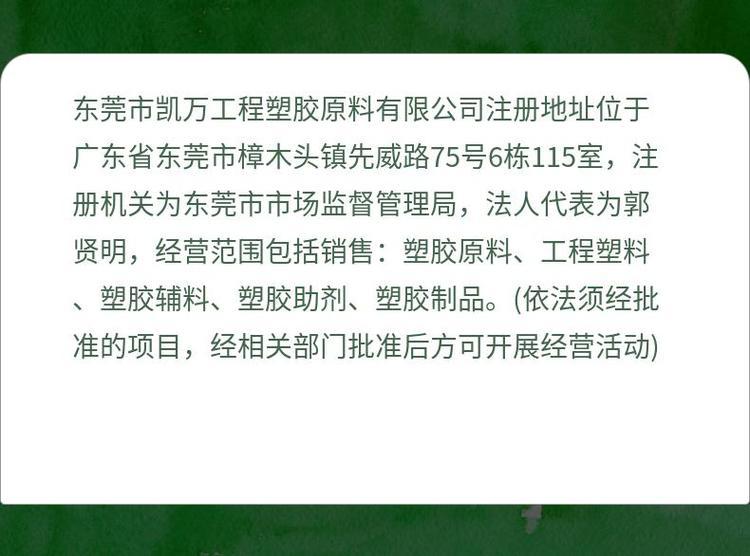 东莞市凯万工程塑胶原料有限公司注册地址位于广东省东莞市樟木头镇先威路75号6栋115室，注册机关为东莞市市场监督管理局，法人代表为郭贤明，经营范围包括销售：塑胶原料、工程塑料、塑胶辅料、塑胶助剂、塑胶制品。(依法须经批准的项目，经相关部门批准后方可开展经营活动)